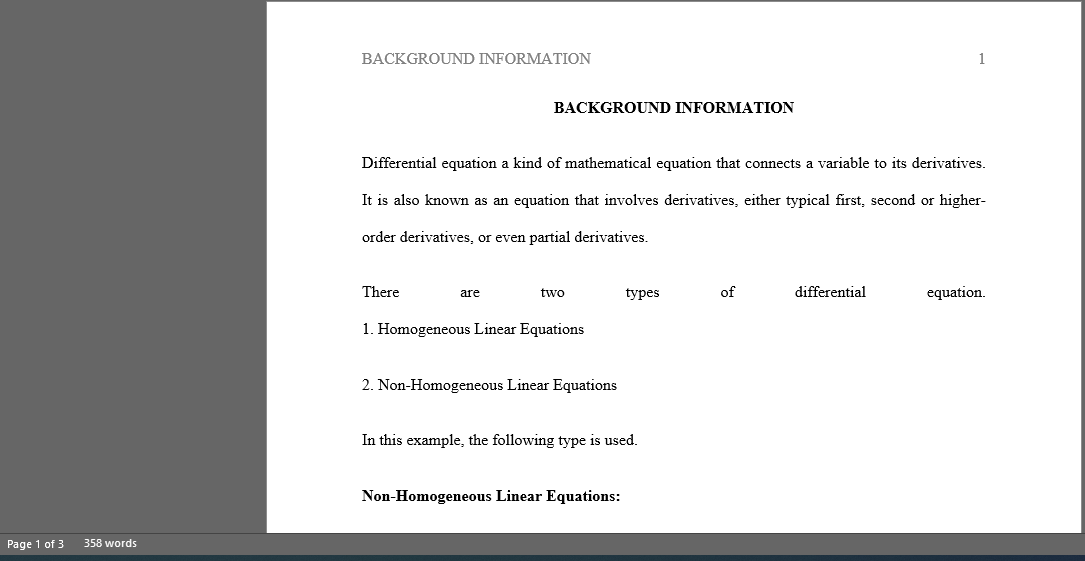 BACKGROUND INFORMATION 1

BACKGROUND INFORMATION

Differential equation a kind of mathematical equation that connects a variable to its derivatives. It is also known as an equation that involves derivatives, either typical first, second or higher-order derivatives, or even partial derivatives.

There are two types of differential equation.
1. Homogeneous Linear Equations

2. Non-Homogeneous Linear Equations

In this example, the following type is used.

Non-Homogeneous Linear Equations:

Page 1 of 3 358 words